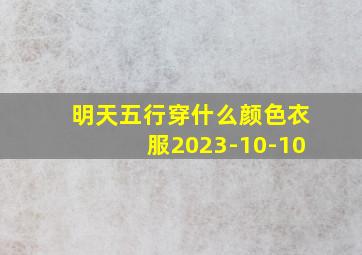 明天五行穿什么颜色衣服2023-10-10